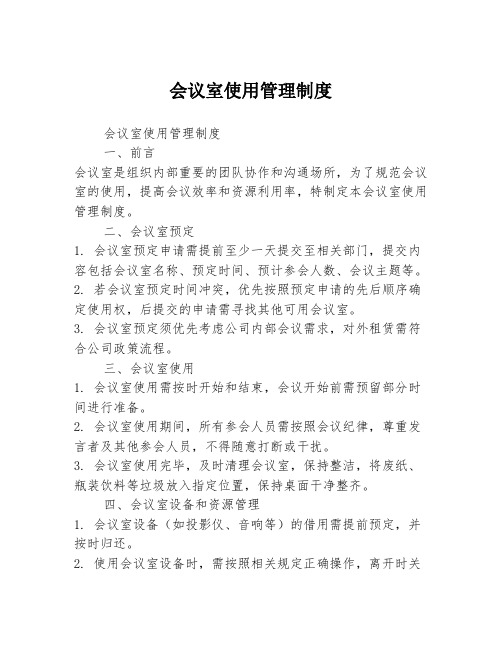 会议室使用管理制度

会议室使用管理制度

一、前言

会议室是组织内部重要的团队协作和沟通场所，为了规范会议室的使用，提高会议效率和资源利用率，特制定本会议室使用管理制度。

二、会议室预定

1. 会议室预定申请需提前至少一天提交至相关部门，提交内容包括会议室名称、预定时间、预计参会人数、会议主题等。

2. 若会议室预定时间冲突，优先按照预定申请的先后顺序确定使用权，后提交的申请需寻找其他可用会议室。

3. 会议室预定须优先考虑公司内部会议需求，对外租赁需符合公司政策流程。

三、会议室使用

1. 会议室使用需按时开始和结束，会议开始前需预留部分时间进行准备。

2. 会议室使用期间，所有参会人员需按照会议纪律，尊重发言者及其他参会人员，不得随意打断或干扰。

3. 会议室使用完毕，及时清理会议室，保持整洁，将废纸、瓶装饮料等垃圾放入指定位置，保持桌面干净整齐。

四、会议室设备和资源管理

1. 会议室设备（如投影仪、音响等）的借用需提前预定，并按时归还。

2. 使用会议室设备时，需按照相关规定正确操作，离开时关